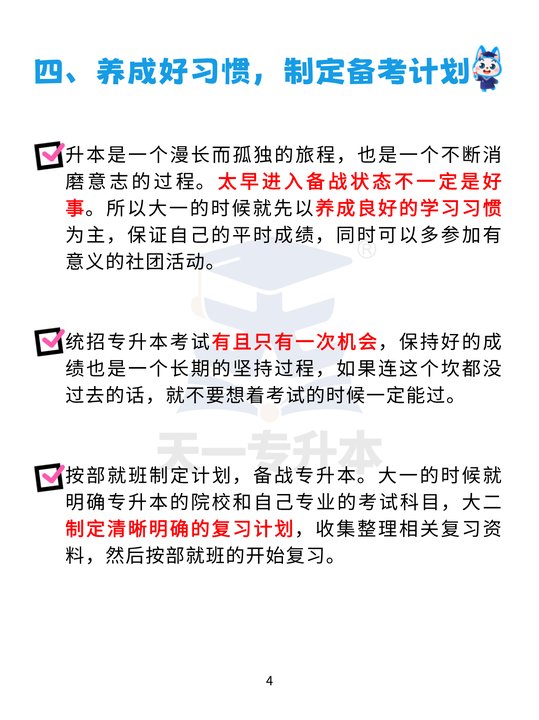 四、养成好习惯，制定备考计划

升本是一个漫长而孤独的旅程，也是一个不断消磨意志的过程。太早进入备战状态不一定是好事。所以大一的时候就先以养成良好的学习习惯为主，保证自己的平时成绩，同时可以多参加有意义的社团活动。

统招专升本考试有且只有一次机会，保持好的成绩也是一个长期的坚持过程，如果连这个坎都没过去的话，就不要想着考试的时候一定能过。

按部就班制定计划，备战专升本。大一的时候就明确专升本的院校和自己专业的考试科目，大二制定清晰明确的复习计划，收集整理相关复习资料，然后按部就班的开始复习。

天一专升本

4